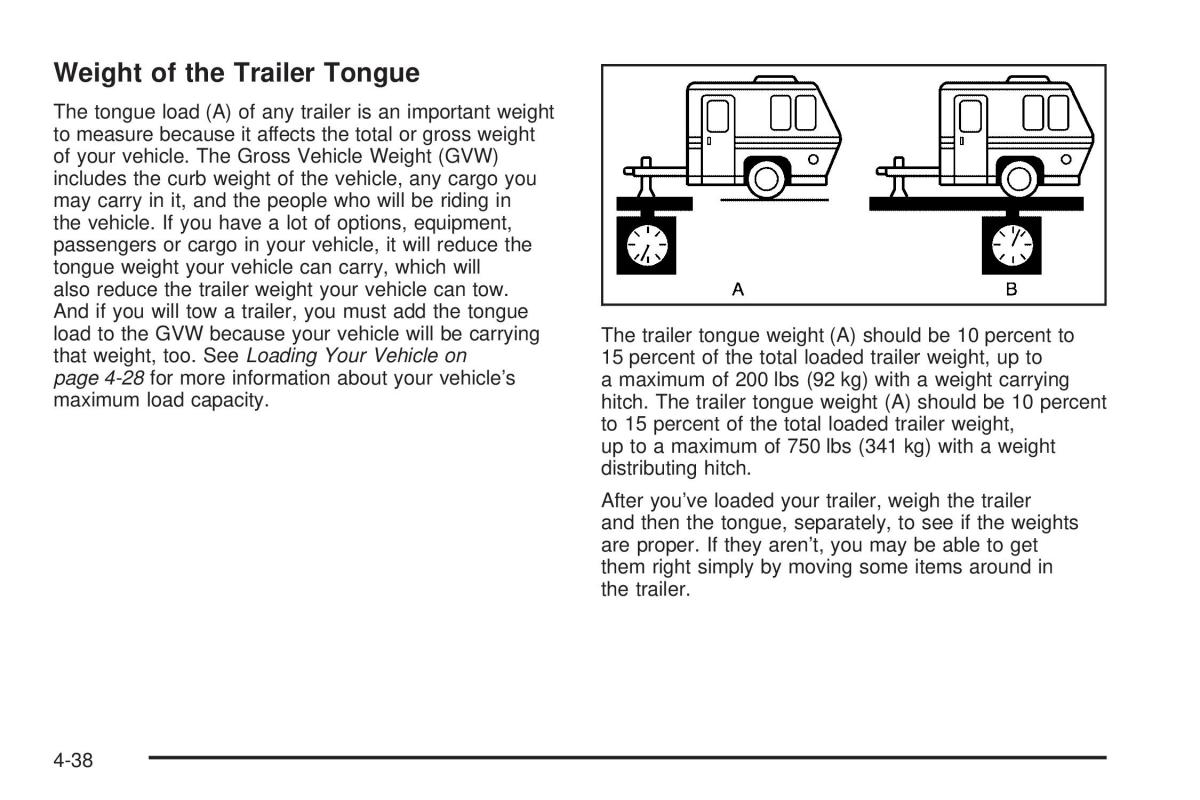 Weight of the Trailer Tongue

The tongue load (A) of any trailer is an important weight to measure because it affects the total or gross weight of your vehicle. The Gross Vehicle Weight (GVW) includes the curb weight of the vehicle, any cargo you may carry in it, and the people who will be riding in the vehicle. If you have a lot of options, equipment, passengers or cargo in your vehicle, it will reduce the tongue weight your vehicle can carry, which will also reduce the trailer weight your vehicle can tow. And if you will tow a trailer, you must add the tongue load to the GVW because your vehicle will be carrying that weight, too. See Loading Your Vehicle on page 4-28 for more information about your vehicle's maximum load capacity.

A

B

The trailer tongue weight (A) should be 10 percent to 15 percent of the total loaded trailer weight, up to a maximum of 200 lbs (92 kg) with a weight carrying hitch. The trailer tongue weight (A) should be 10 percent to 15 percent of the total loaded trailer weight, up to a maximum of 750 lbs (341 kg) with a weight distributing hitch.

After you've loaded your trailer, weigh the trailer and then the tongue, separately, to see if the weights are proper. If they aren't, you may be able to get them right simply by moving some items around in the trailer.

4-38